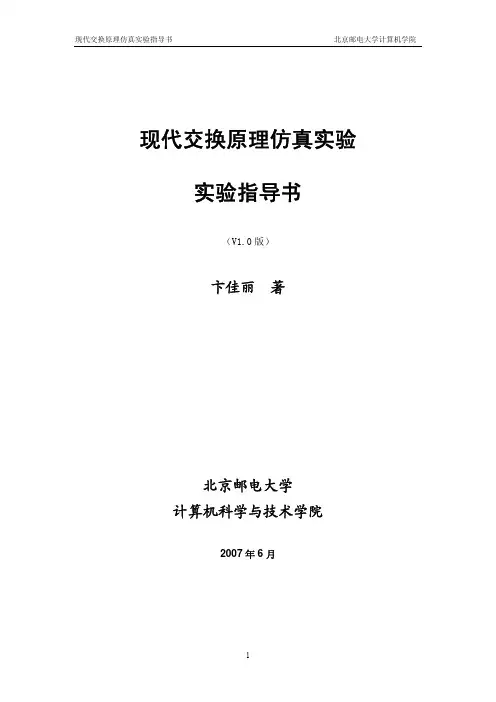 现代交换原理仿真实验指导书 北京邮电大学计算机学院

现代交换原理仿真实验

实验指导书

（V1.0版）

卞佳丽 著

北京邮电大学

计算机科学与技术学院

2007年6月

1